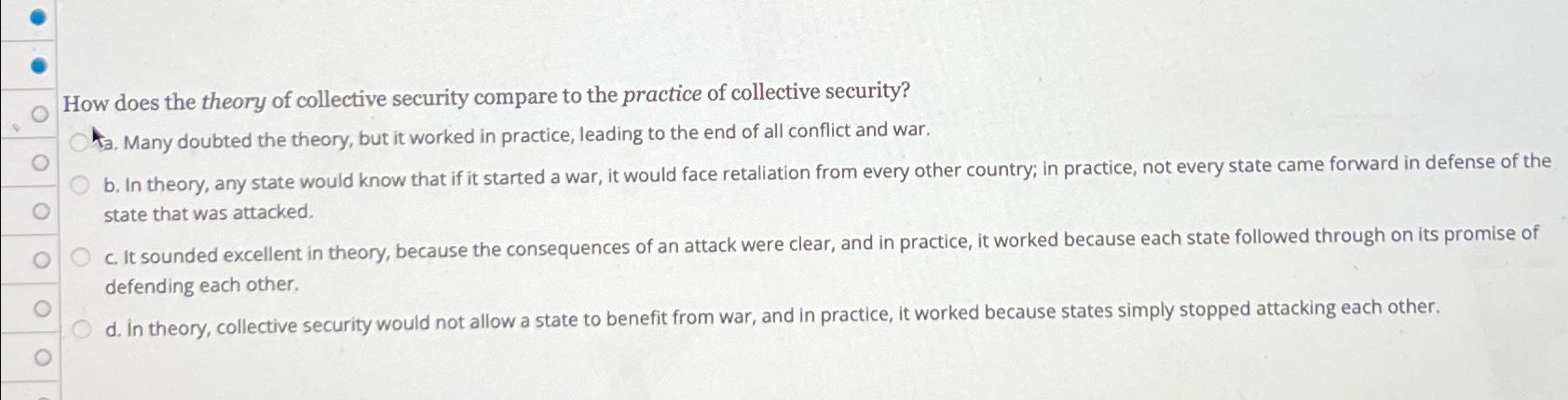 How does the theory of collective security compare to the practice of collective security?

a. Many doubted the theory, but it worked in practice, leading to the end of all conflict and war.

b. In theory, any state would know that if it started a war, it would face retaliation from every other country; in practice, not every state came forward in defense of the state that was attacked.

c. It sounded excellent in theory, because the consequences of an attack were clear, and in practice, it worked because each state followed through on its promise of defending each other.

d. In theory, collective security would not allow a state to benefit from war, and in practice, it worked because states simply stopped attacking each other.